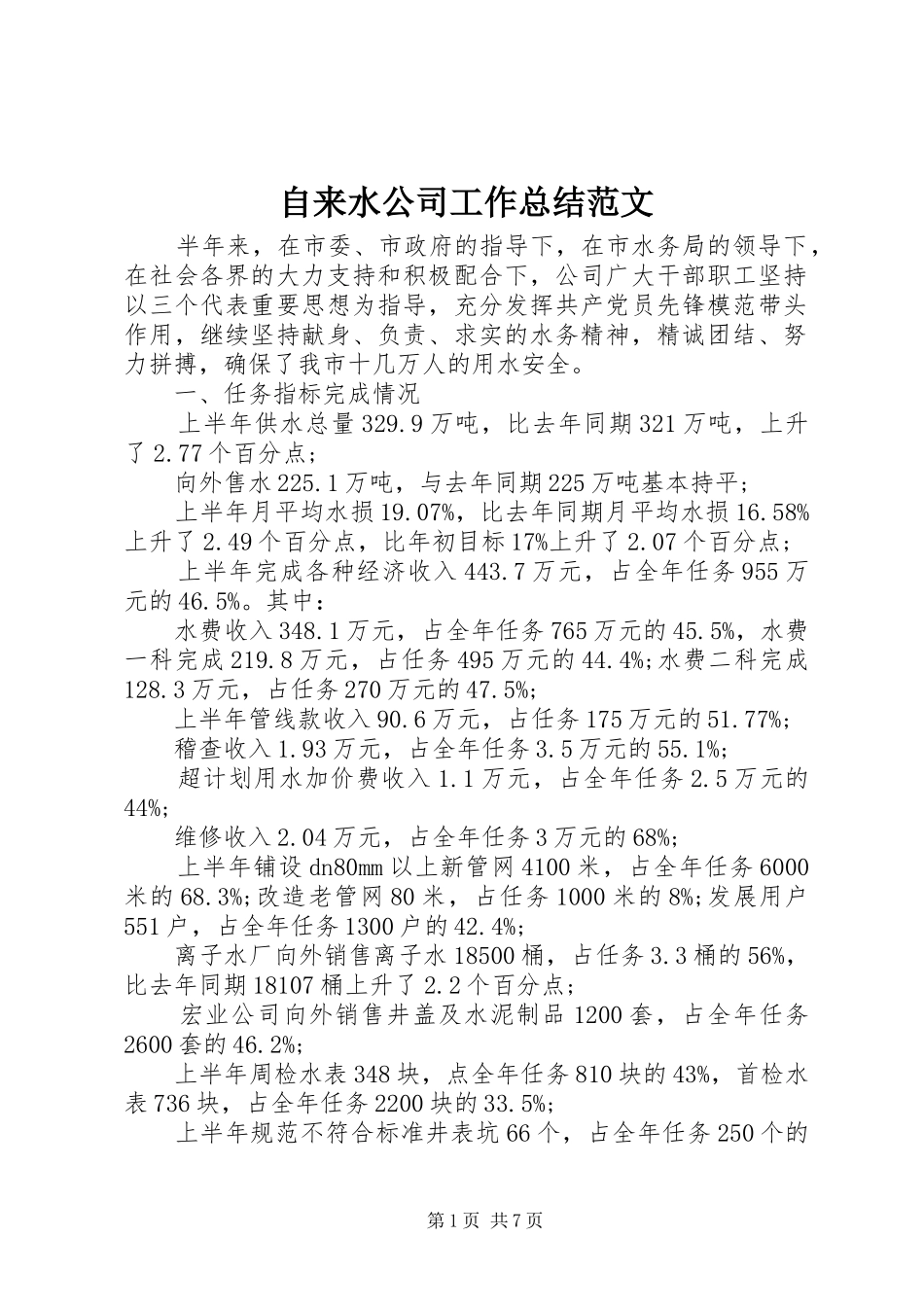 自来水公司工作总结范文

半年来，在市委、市政府的指导下，在市水务局的领导下，在社会各界的大力支持和积极配合下，公司广大干部职工坚持以三个代表重要思想为指导，充分发挥共产党员先锋模范带头作用，继续坚持献身、负责、求实的水务精神，精诚团结、努力拼搏，确保了我市十几万人的用水安全。

一、任务指标完成情况

上半年供水总量329.9万吨，比去年同期321万吨，上升了2.77个百分点；

向外售水225.1万吨，与去年同期225万吨基本持平；

上半年月平均水损19.07%，比去年同期月平均水损16.58%上升了2.49个百分点，比年初目标17%上升了2.07个百分点；

上半年完成各种经济收入443.7万元，占全年任务955万元的46.5%。其中：

水费收入348.1万元，占全年任务765万元的45.5%，水费一科完成219.8万元，占任务495万元的44.4%;水费二科完成128.3万元，占任务270万元的47.5%;

上半年管线款收入90.6万元，占任务175万元的51.77%;

稽查收入1.93万元，占全年任务3.5万元的55.1%;

超计划用水加价费收入1.1万元，占全年任务2.5万元的44%;

维修收入2.04万元，占全年任务3万元的68%;

上半年铺设dn80mm以上新管网4100米，占全年任务6000米的68.3%;改造老管网80米，占任务1000米的8%;发展用户551户，占全年任务1300户的42.4%;

离子水厂向外销售离子水18500桶，占任务3.3桶的56%，比去年同期18107桶上升了2.2个百分点；

宏业公司向外销售井盖及水泥制品1200套，占全年任务2600套的46.2%;

上半年周检水表348块，点全年任务810块的43%，首检水表736块，占全年任务2200块的33.5%;

上半年规范不符合标准井表坑66个，占全年任务250个的

第1页 共7页